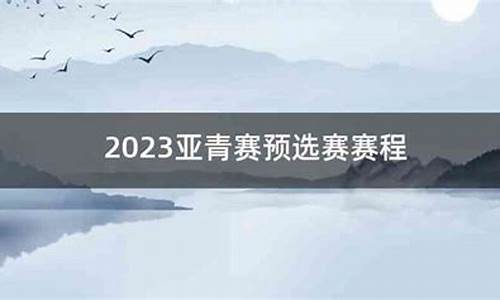 2023亚青赛预选赛赛程